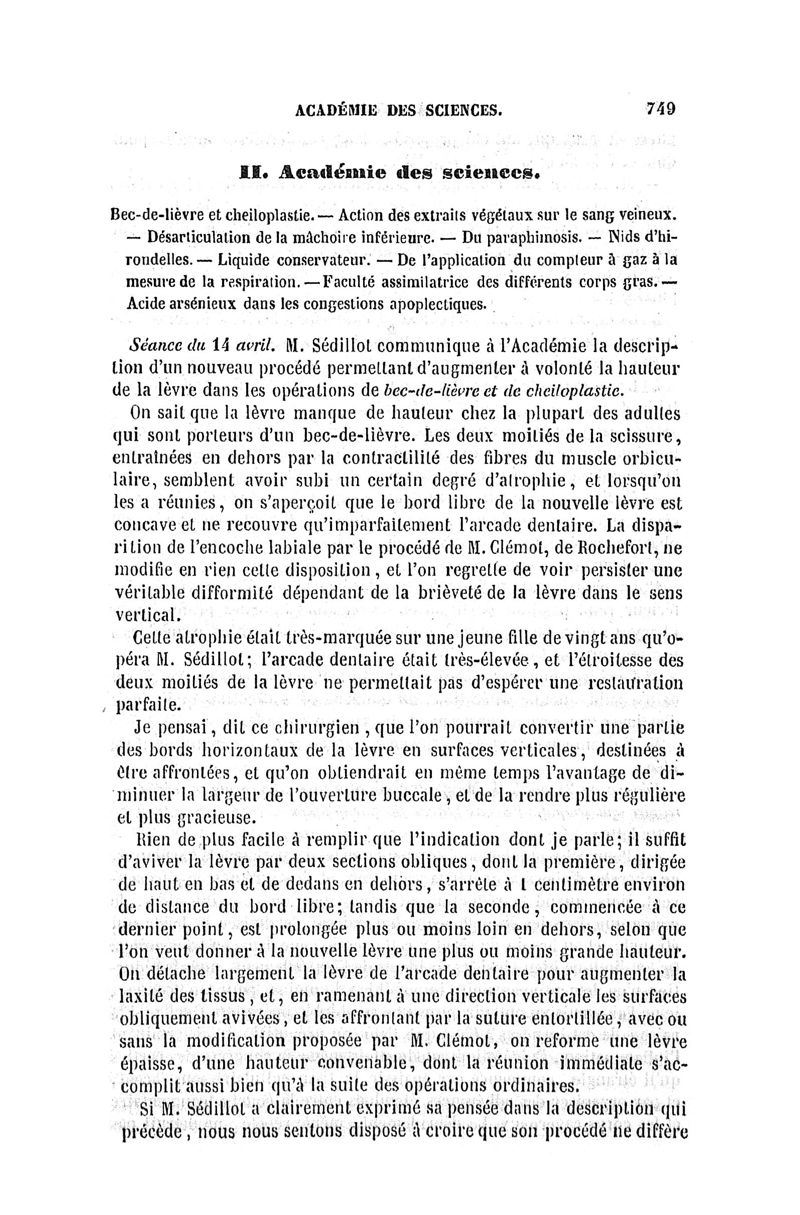 ACADÉMIE DES SCIENCES. 749

II. Académie des sciences.

Bec-de-lièvre et cheiloplastie. — Action des extraits végétaux sur le sang veineux. — Désarticulation de la mâchoire inférieure. — Du paraphimosis. — Nids d'hirondelles. — Liquide conservateur. — De l'application du compteur à gaz à la mesure de la respiration. — Faculté assimilatrice des différents corps gras. — Acide arsénieux dans les congestions apoplectiques.

Séance du 14 avril. M. Sédillot communique à l'Académie la description d'un nouveau procédé permettant d'augmenter à volonté la hauteur de la lèvre dans les opérations de bec-de-lièvre et de cheiloplastie.

On sait que la lèvre manque de hauteur chez la plupart des adultes qui sont porteurs d'un bec-de-lièvre. Les deux moitiés de la scissure, entraînées en dehors par la contractilité des fibres du muscle orbiculaire, semblent avoir subi un certain degré d'atrophie, et lorsqu'on les a réunies, on s'aperçoit que le bord libre de la nouvelle lèvre est concave et ne recouvre qu'imparfaitement l'arcade dentaire. La disparition de l'encoche labiale par le procédé de M. Clémot, de Rochefort, ne modifie en rien cette disposition, et l'on regrette de voir persister une véritable difformité dépendant de la brièveté de la lèvre dans le sens vertical.

Cette atrophie était très-marquée sur une jeune fille de vingt ans qu'opéra M. Sédillot; l'arcade dentaire était très-élevée, et l'étroitesse des deux moitiés de la lèvre ne permettait pas d'espérer une restauration parfaite.

Je pensai, dit ce chirurgien, que l'on pourrait convertir une partie des bords horizontaux de la lèvre en surfaces verticales, destinées à être affrontées, et qu'on obtiendrait en même temps l'avantage de diminuer la largeur de l'ouverture buccale, et de la rendre plus régulière et plus gracieuse.

Rien de plus facile à remplir que l'indication dont je parle; il suffit d'aviver la lèvre par deux sections obliques, dont la première, dirigée de haut en bas et de dedans en dehors, s'arrête à 1 centimètre environ de distance du bord libre; tandis que la seconde, commencée à ce dernier point, est prolongée plus ou moins loin en dehors, selon que l'on veut donner à la nouvelle lèvre une plus ou moins grande hauteur. On détache largement la lèvre de l'arcade dentaire pour augmenter la laxité des tissus, et, en ramenant à une direction verticale les surfaces obliquement avivées, et les affrontant par la suture entortillée, avec ou sans la modification proposée par M. Clémot, on reforme une lèvre épaisse, d'une hauteur convenable, dont la réunion immédiate s'accomplit aussi bien qu'à la suite des opérations ordinaires.

Si M. Sédillot a clairement exprimé sa pensée dans la description qui précède, nous nous sentons disposé à croire que son procédé ne diffère